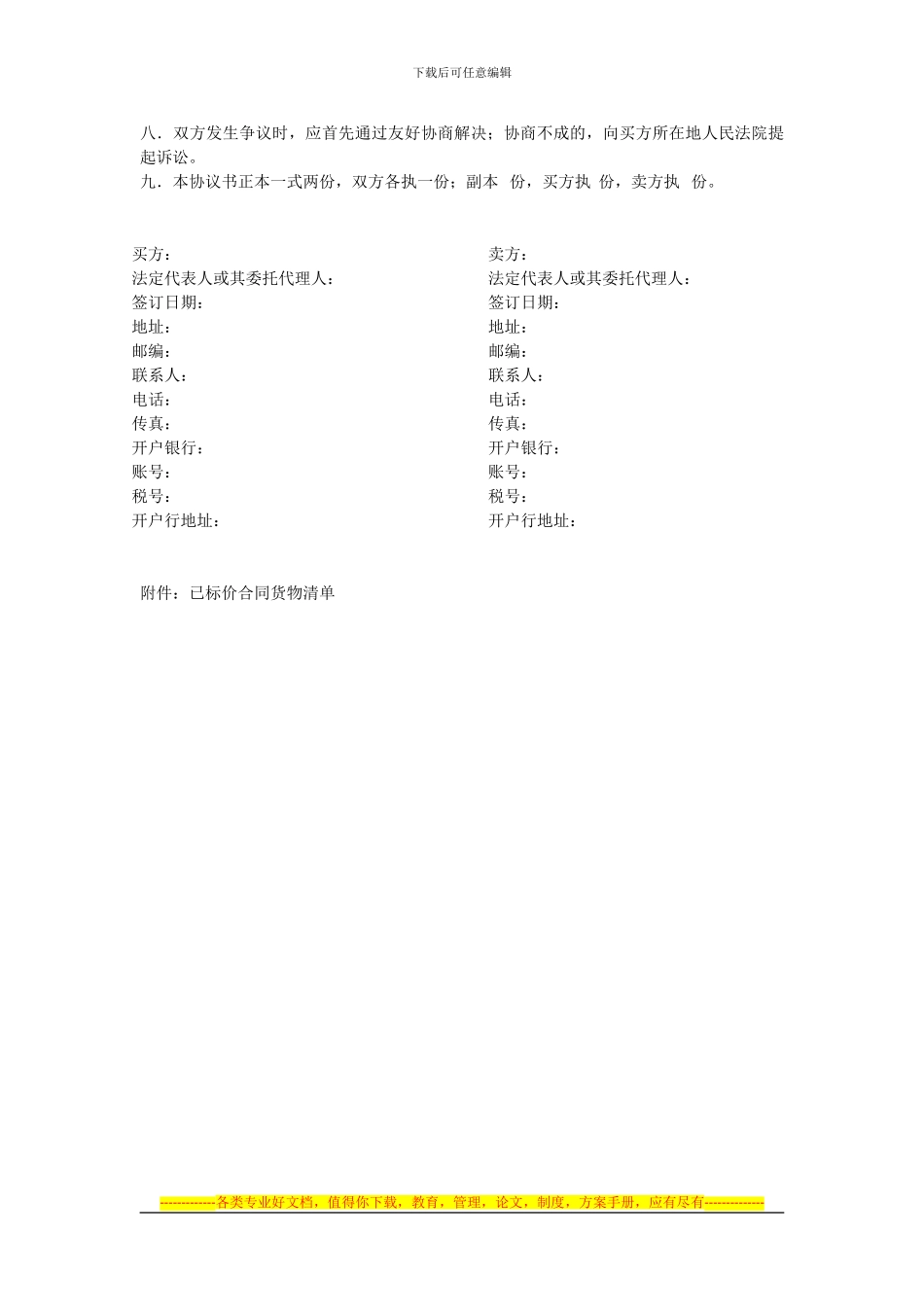 下载后可任意编辑

八．双方发生争议时，应首先通过友好协商解决；协商不成的，向买方所在地人民法院提起诉讼。
九．本协议书正本一式两份，双方各执一份；副本 份，买方执 份，卖方执 份。

买方：
法定代表人或其委托代理人：
签订日期：
地址：
邮编：
联系人：
电话：
传真：
开户银行：
账号：
税号：
开户行地址：

卖方：
法定代表人或其委托代理人：
签订日期：
地址：
邮编：
联系人：
电话：
传真：
开户银行：
账号：
税号：
开户行地址：

附件：已标价合同货物清单

-------------各类专业好文档，值得你下载，教育，管理，论文，制度，方案手册，应有尽有--------------